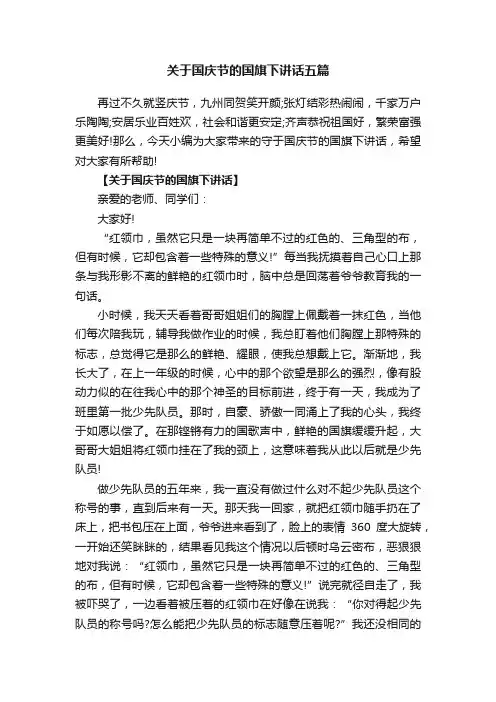 关于国庆节的国旗下讲话五篇

再过不久就竖庆节，九州同贺笑开颜;张灯结彩热闹闹，千家万户乐陶陶;安居乐业百姓欢，社会和谐更安定;齐声恭祝祖国好，繁荣富强更美好!那么，今天小编为大家带来的守于国庆节的国旗下讲话，希望对大家有所帮助!

【关于国庆节的国旗下讲话】

亲爱的老师、同学们：

大家好!

“红领巾，虽然它只是一块再简单不过的红色的、三角型的布，但有时候，它却包含着一些特殊的意义!”每当我抚摸着自己心口上那条与我形影不离的鲜艳的红领巾时，脑中总是回荡着爷爷教育我的一句话。

小时候，我天天看着哥哥姐姐们的胸膛上佩戴着一抹红色，当他们每次陪我玩，辅导我做作业的时候，我总盯着他们胸膛上那特殊的标志，总觉得它是那么的鲜艳、耀眼，使我总想戴上它。渐渐地，我长大了，在上一年级的时候，心中的那个欲望是那么的强烈，像有股动力似的在往我心中的那个神圣的目标前进，终于有一天，我成为了班里第一批少先队员。那时，自豪、骄傲一同涌上了我的心头，我终于如愿以偿了。在那铿锵有力的国歌声中，鲜艳的国旗缓缓升起，大哥哥大姐姐将红领巾挂在了我的颈上，这意味着我从此以后就是少先队员!

做少先队员的五年来，我一直没有做过什么对不起少先队员这个称号的事，直到后来有一天。那天我一回家，就把红领巾随手扔在了床上，把书包压在上面，爷爷进来看到了，脸上的表情 360 度大旋转，一开始还笑眯眯的，结果看见我这个情况以后顿时乌云密布，恶狠狠地对我说：“红领巾，虽然它只是一块再简单不过的红色的、三角型的布，但有时候，它却包含着一些特殊的意义!”说完就径自走了，我被吓哭了，一边看着被压着的红领巾在好像在说我：“你对得起少先队员的称号吗?怎么能把少先队员的标志随意压着呢?”我还没相同的